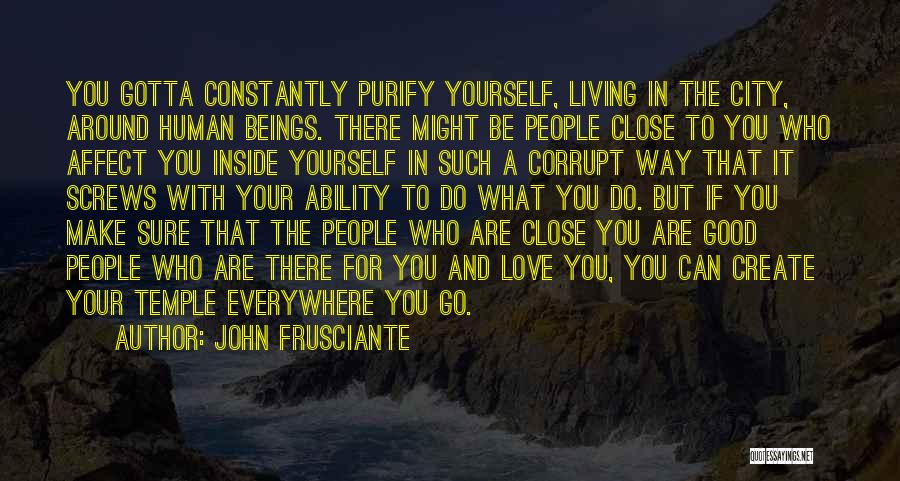 YOU GOTTA CONSTANTLY PURIFY YOURSELF, LIVING IN THE CITY, AROUND HUMAN BEINGS. THERE MIGHT BE PEOPLE CLOSE TO YOU WHO AFFECT YOU INSIDE YOURSELF IN SUCH A CORRUPT WAY THAT IT SCREWS WITH YOUR ABILITY TO DO WHAT YOU DO. BUT IF YOU MAKE SURE THAT THE PEOPLE WHO ARE CLOSE YOU ARE GOOD PEOPLE WHO ARE THERE FOR YOU AND LOVE YOU, YOU CAN CREATE YOUR TEMPLE EVERYWHERE YOU GO.

AUTHOR: JOHN FRUSCIANTE

QUOTESSAYINGS.NET